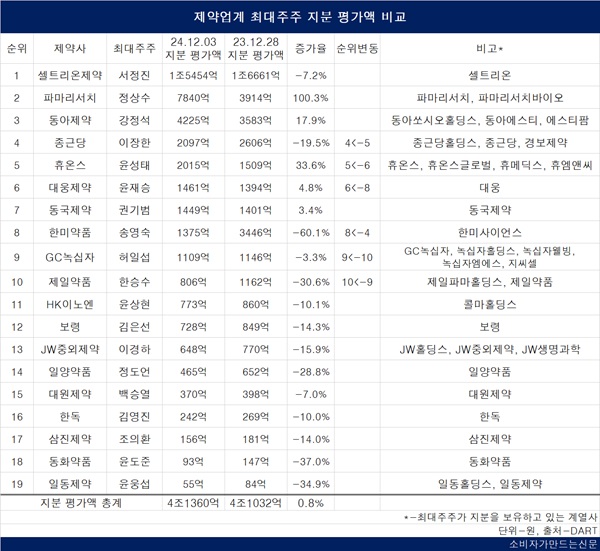 제약업계 최대주주 지분 평가액 비교

| 순위 | 제약사 | 최대주주 | 24.12.03 지분 평가액 | 23.12.28 지분 평가액 | 증가율 | 순위변동 | 비고* |
|---|---|---|---|---|---|---|---|
| 1 | 셀트리온제약 | 서정진 | 1조5454억 | 1조6661억 | -7.2% | | 셀트리온 |
| 2 | 파마리서치 | 정상수 | 7840억 | 3914억 | 100.3% | | 파마리서치, 파마리서치바이오 |
| 3 | 동아제약 | 강정석 | 4225억 | 3583억 | 17.9% | | 동아쏘시오홀딩스, 동아에스티, 에스티팜 |
| 4 | 종근당 | 이장한 | 2097억 | 2606억 | -19.5% | 4<-5 | 종근당홀딩스, 종근당, 경보제약 |
| 5 | 휴온스 | 윤성태 | 2015억 | 1509억 | 33.6% | 5<-6 | 휴온스, 휴온스글로벌, 휴메딕스, 휴엠앤씨 |
| 6 | 대웅제약 | 윤재승 | 1461억 | 1394억 | 4.8% | 6<-8 | 대웅 |
| 7 | 동국제약 | 권기범 | 1449억 | 1401억 | 3.4% | | 동국제약 |
| 8 | 한미약품 | 송영숙 | 1375억 | 3446억 | -60.1% | 8<-4 | 한미사이언스 |
| 9 | GC녹십자 | 허일섭 | 1109억 | 1146억 | -3.3% | 9<-10 | GC녹십자, 녹십자홀딩스, 녹십자웰빙, 녹십자엠에스, 지씨셀 |
| 10 | 제일약품 | 한승수 | 806억 | 1162억 | -30.6% | 10<-9 | 제일파마홀딩스, 제일약품 |
| 11 | HK이노엔 | 윤상현 | 773억 | 860억 | -10.1% | | 콜마홀딩스 |
| 12 | 보령 | 김은선 | 728억 | 849억 | -14.3% | | 보령 |
| 13 | JW중외제약 | 이경하 | 648억 | 770억 | -15.9% | | JW홀딩스, JW중외제약, JW생명과학 |
| 14 | 일양약품 | 정도언 | 465억 | 652억 | -28.8% | | 일양약품 |
| 15 | 대원제약 | 백승열 | 370억 | 398억 | -7.0% | | 대원제약 |
| 16 | 한독 | 김영진 | 242억 | 269억 | -10.0% | | 한독 |
| 17 | 삼진제약 | 조의환 | 156억 | 181억 | -14.0% | | 삼진제약 |
| 18 | 동화약품 | 윤도준 | 93억 | 147억 | -37.0% | | 동화약품 |
| 19 | 일동제약 | 윤웅섭 | 55억 | 84억 | -34.9% | | 일동홀딩스, 일동제약 |
| 지분 평가액 총계 | | | 4조1360억 | 4조1032억 | 0.8% | | |

*-최대주주가 지분을 보유하고 있는 계열사
단위-원, 출처-DART
소비자가만드는신문